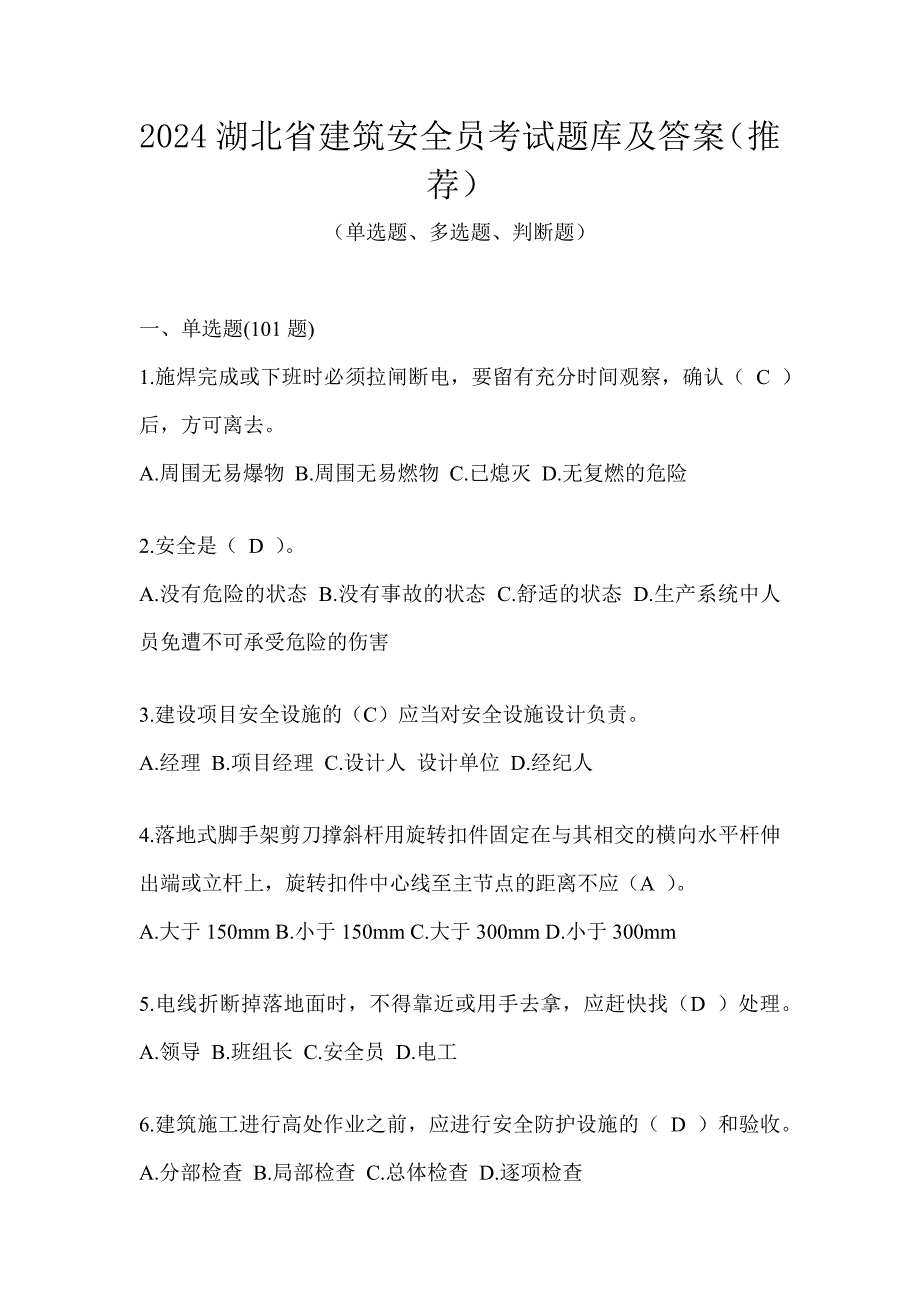 2024 湖北省建筑安全员考试题库及答案（推荐）

（单选题、多选题、判断题）

一、单选题(101 题)

1.施焊完成或下班时必须拉闸断电，要留有充分时间观察，确认（ C ）后，方可离去。

A.周围无易爆物 B.周围无易燃物 C.已熄灭 D.无复燃的危险

2.安全是（ D ）。

A.没有危险的状态 B.没有事故的状态 C.舒适的状态 D.生产系统中人员免遭不可承受危险的伤害

3.建设项目安全设施的（C）应当对安全设施设计负责。

A.经理 B.项目经理 C.设计人 设计单位 D.经纪人

4.落地式脚手架剪刀撑斜杆用旋转扣件固定在与其相交的横向水平杆伸出端或立杆上，旋转扣件中心线至主节点的距离不应（A ）。

A.大于 150mm B.小于 150mm C.大于 300mm D.小于 300mm

5.电线折断掉落地面时，不得靠近或用手去拿，应赶快找（D ）处理。

A.领导 B.班组长 C.安全员 D.电工

6.建筑施工进行高处作业之前，应进行安全防护设施的（ D ）和验收。

A.分部检查 B.局部检查 C.总体检查 D.逐项检查